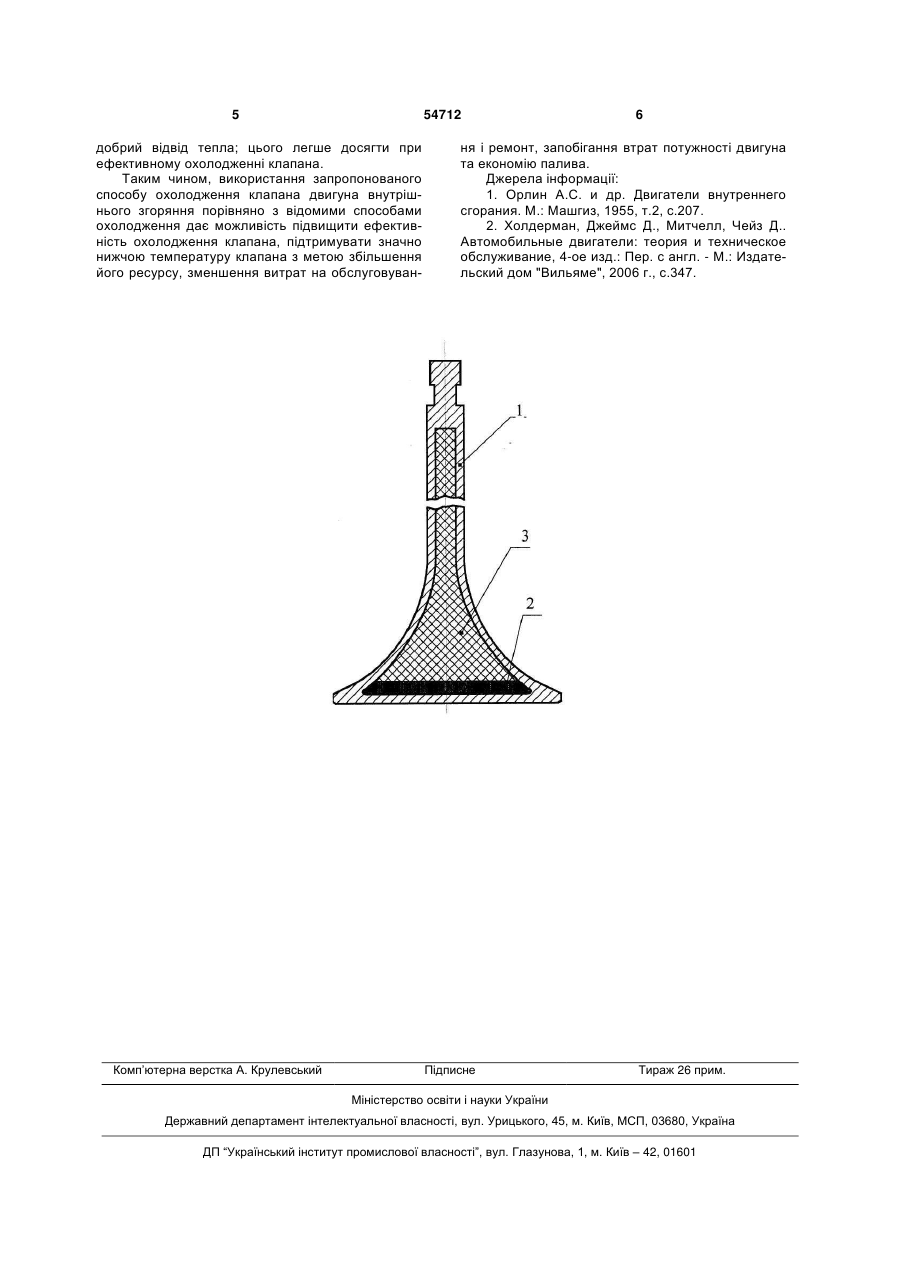 5 54712 6

добрий відвід тепла; цього легше досягти при ефективному охолодженні клапана.

Таким чином, використання запропонованого способу охолодження клапана двигуна внутрішнього згоряння порівняно з відомими способами охолодження дає можливість підвищити ефективність охолодження клапана, підтримувати значно нижчою температуру клапана з метою збільшення його ресурсу, зменшення витрат на обслуговування і ремонт, запобігання втрат потужності двигуна та економію палива.

Джерела інформації:

1. Орлин А.С. и др. Двигатели внутреннего сгорания. М.: Машгиз, 1955, т.2, с.207.

2. Холдерман, Джеймс Д., Митчелл, Чейз Д.. Автомобильные двигатели: теория и техническое обслуживание, 4-ое изд.: Пер. с англ. - М.: Издательский дом "Вильяме", 2006 г., с.347.

1

3

2

Комп'ютерна верстка А. Крулевський Підписне Тираж 26 прим.

Міністерство освіти і науки України

Державний департамент інтелектуальної власності, вул. Урицького, 45, м. Київ, МСП, 03680, Україна

ДП "Український інститут промислової власності", вул. Глазунова, 1, м. Київ – 42, 01601